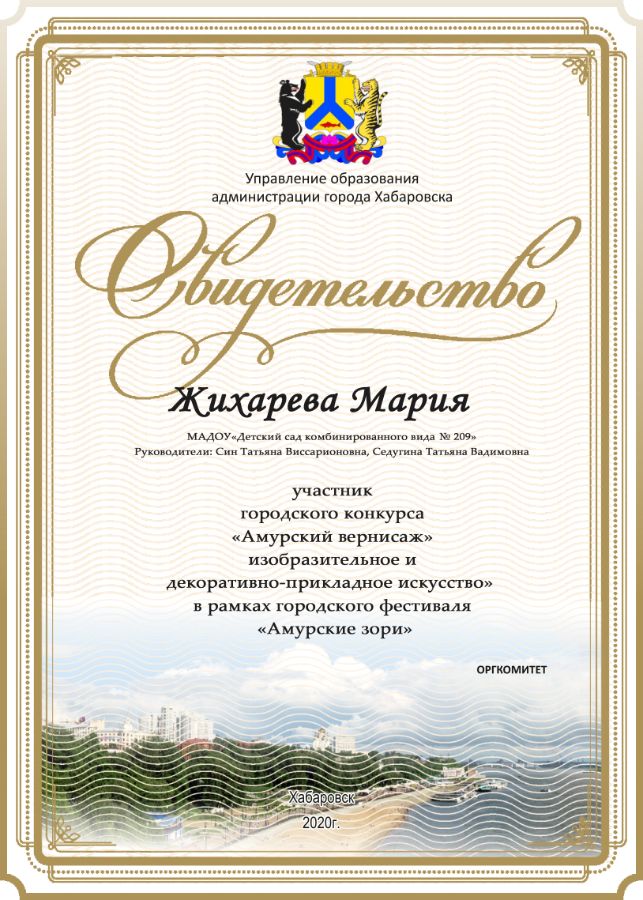 Управление образования
администрации города Хабаровска

Свидетельство

Жихарева Мария

МАДОУ«Детский сад комбинированного вида № 209»
Руководители: Син Татьяна Виссарионовна, Седугина Татьяна Вадимовна

участник
городского конкурса
«Амурский вернисаж»
изобразительное и
декоративно-прикладное искусство»
в рамках городского фестиваля
«Амурские зори»

ОРГКОМИТЕТ

Хабаровск
2020г.